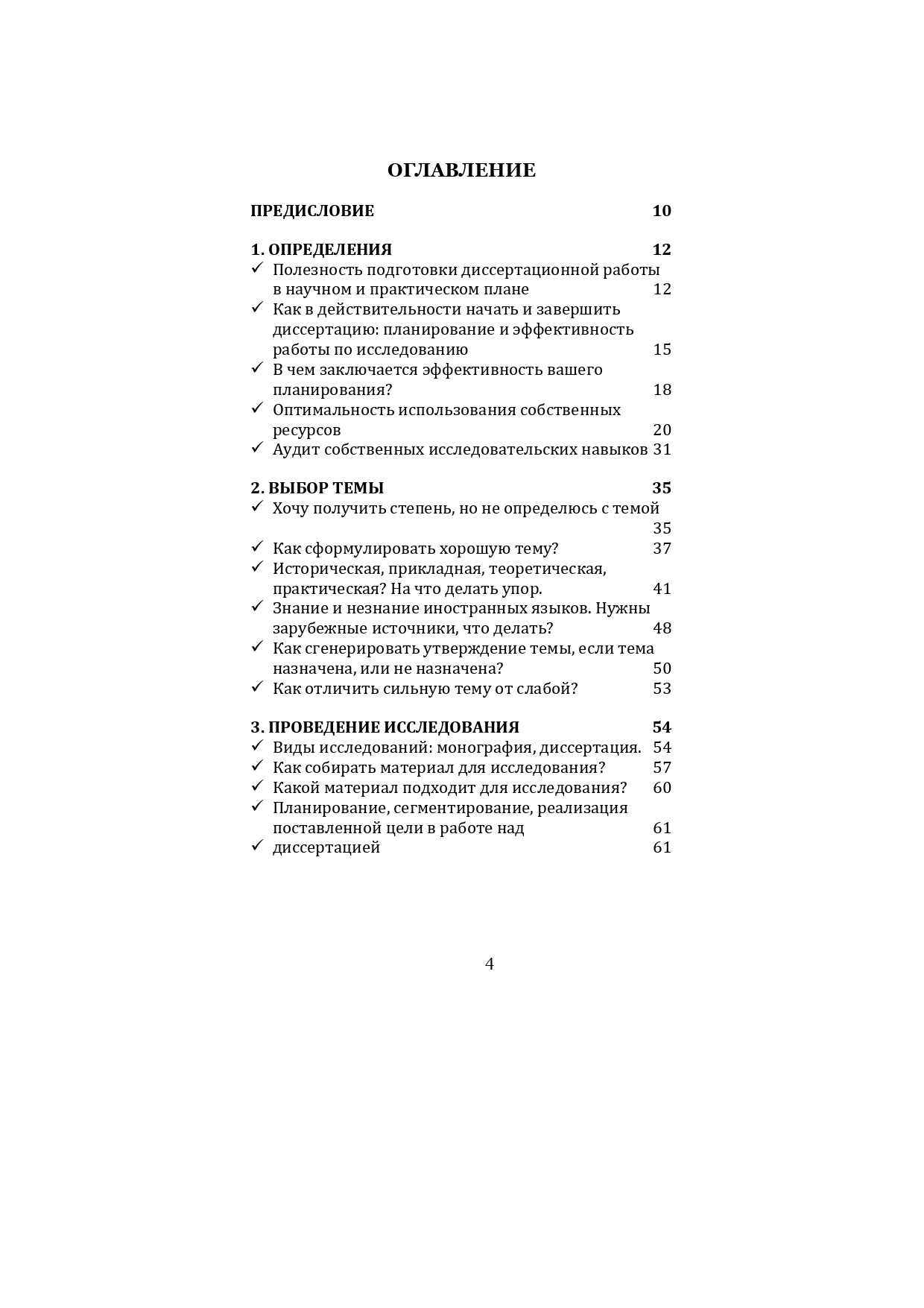 ОГЛАВЛЕНИЕ

ПРЕДИСЛОВИЕ 10

1. ОПРЕДЕЛЕНИЯ 12
✓ Полезность подготовки диссертационной работы в научном и практическом плане 12
✓ Как в действительности начать и завершить диссертацию: планирование и эффективность работы по исследованию 15
✓ В чем заключается эффективность вашего планирования? 18
✓ Оптимальность использования собственных ресурсов 20
✓ Аудит собственных исследовательских навыков 31

2. ВЫБОР ТЕМЫ 35
✓ Хочу получить степень, но не определюсь с темой 35
✓ Как сформулировать хорошую тему? 37
✓ Историческая, прикладная, теоретическая, практическая? На что делать упор. 41
✓ Знание и незнание иностранных языков. Нужны зарубежные источники, что делать? 48
✓ Как сгенерировать утверждение темы, если тема назначена, или не назначена? 50
✓ Как отличить сильную тему от слабой? 53

3. ПРОВЕДЕНИЕ ИССЛЕДОВАНИЯ 54
✓ Виды исследований: монография, диссертация. 54
✓ Как собирать материал для исследования? 57
✓ Какой материал подходит для исследования? 60
✓ Планирование, сегментирование, реализация поставленной цели в работе над 61
✓ диссертацией 61

4